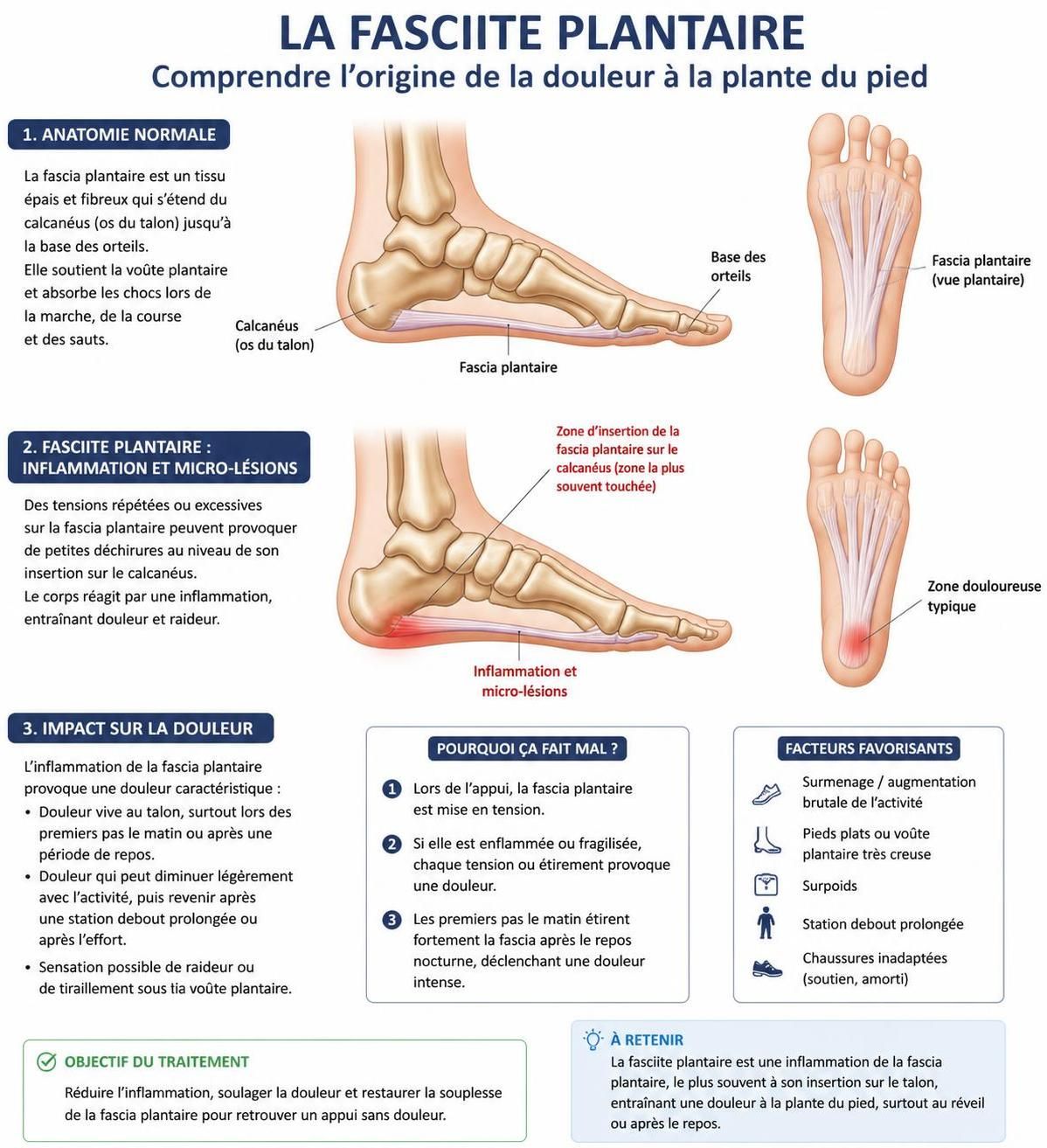 LA FASCIITE PLANTAIRE
Comprendre l'origine de la douleur à la plante du pied

1. ANATOMIE NORMALE

La fascia plantaire est un tissu épais et fibreux qui s'étend du calcanéus (os du talon) jusqu'à la base des orteils.
Elle soutient la voûte plantaire et absorbe les chocs lors de la marche, de la course et des sauts.

Calcanéus (os du talon)
Fascia plantaire
Base des orteils
Fascia plantaire (vue plantaire)

2. FASCIITE PLANTAIRE : INFLAMMATION ET MICRO-LÉSIONS

Des tensions répétées ou excessives sur la fascia plantaire peuvent provoquer de petites déchirures au niveau de son insertion sur le calcanéus.
Le corps réagit par une inflammation, entraînant douleur et raideur.

Zone d'insertion de la fascia plantaire sur le calcanéus (zone la plus souvent touchée)
Inflammation et micro-lésions
Zone douloureuse typique

3. IMPACT SUR LA DOULEUR

L'inflammation de la fascia plantaire provoque une douleur caractéristique :
• Douleur vive au talon, surtout lors des premiers pas le matin ou après une période de repos.
• Douleur qui peut diminuer légèrement avec l'activité, puis revenir après une station debout prolongée ou après l'effort.
• Sensation possible de raideur ou de tiraillement sous tia voûte plantaire.

POURQUOI ÇA FAIT MAL ?

1 Lors de l'appui, la fascia plantaire est mise en tension.
2 Si elle est enflammée ou fragilisée, chaque tension ou étirement provoque une douleur.
3 Les premiers pas le matin étirent fortement la fascia après le repos nocturne, déclenchant une douleur intense.

FACTEURS FAVORISANTS

Surmenage / augmentation brutale de l'activité
Pieds plats ou voûte plantaire très creuse
Surpoids
Station debout prolongée
Chaussures inadaptées (soutien, amorti)

OBJECTIF DU TRAITEMENT

Réduire l'inflammation, soulager la douleur et restaurer la souplesse de la fascia plantaire pour retrouver un appui sans douleur.

À RETENIR

La fasciite plantaire est une inflammation de la fascia plantaire, le plus souvent à son insertion sur le talon, entraînant une douleur à la plante du pied, surtout au réveil ou après le repos.